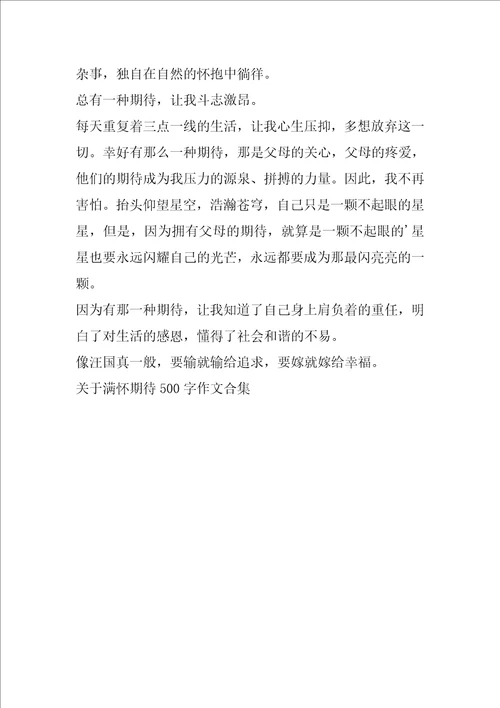 杂事，独自在自然的怀抱中徜徉。

总有一种期待，让我斗志激昂。

每天重复着三点一线的生活，让我心生压抑，多想放弃这一切。幸好有那么一种期待，那是父母的关心，父母的疼爱，他们的期待成为我压力的源泉、拼搏的力量。因此，我不再害怕。抬头仰望星空，浩瀚苍穹，自己只是一颗不起眼的星星，但是，因为拥有父母的期待，就算是一颗不起眼的’星星也要永远闪耀自己的光芒，永远都要成为那最闪亮亮的一颗。

因为有那一种期待，让我知道了自己身上肩负着的重任，明白了对生活的感恩，懂得了社会和谐的不易。

像汪国真一般，要输就输给追求，要嫁就嫁给幸福。

关于满怀期待500字作文合集